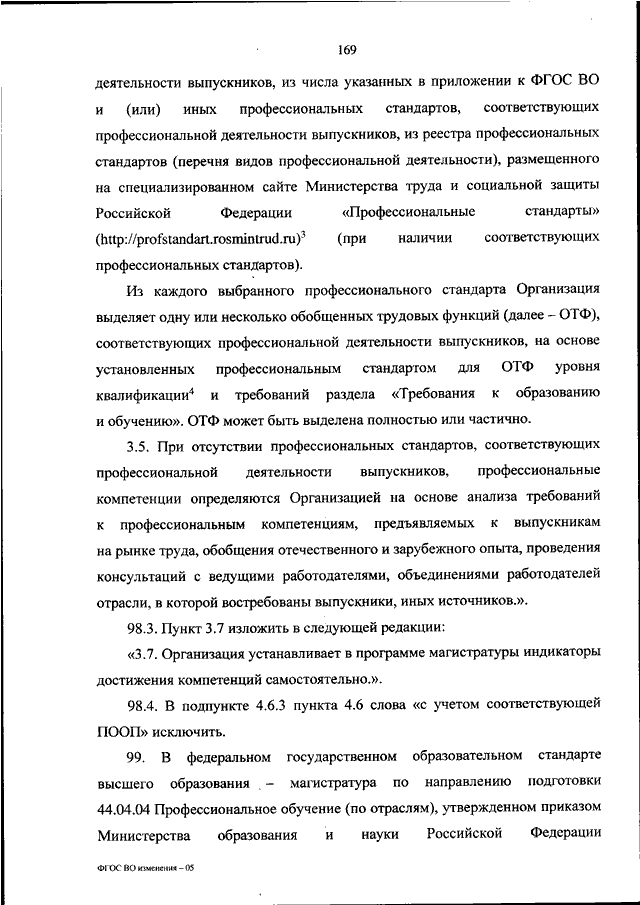 169

деятельности выпускников, из числа указанных в приложении к ФГОС ВО и (или) иных профессиональных стандартов, соответствующих профессиональной деятельности выпускников, из реестра профессиональных стандартов (перечня видов профессиональной деятельности), размещенного на специализированном сайте Министерства труда и социальной защиты Российской Федерации «Профессиональные стандарты» (http://profstandart.rosmintrud.ru)$^3$ (при наличии соответствующих профессиональных стандартов).

Из каждого выбранного профессионального стандарта Организация выделяет одну или несколько обобщенных трудовых функций (далее – ОТФ), соответствующих профессиональной деятельности выпускников, на основе установленных профессиональным стандартом для ОТФ уровня квалификации$^4$ и требований раздела «Требования к образованию и обучению». ОТФ может быть выделена полностью или частично.

3.5. При отсутствии профессиональных стандартов, соответствующих профессиональной деятельности выпускников, профессиональные компетенции определяются Организацией на основе анализа требований к профессиональным компетенциям, предъявляемых к выпускникам на рынке труда, обобщения отечественного и зарубежного опыта, проведения консультаций с ведущими работодателями, объединениями работодателей отрасли, в которой востребованы выпускники, иных источников.».

98.3. Пункт 3.7 изложить в следующей редакции:

«3.7. Организация устанавливает в программе магистратуры индикаторы достижения компетенций самостоятельно.».

98.4. В подпункте 4.6.3 пункта 4.6 слова «с учетом соответствующей ПООП» исключить.

99. В федеральном государственном образовательном стандарте высшего образования – магистратура по направлению подготовки 44.04.04 Профессиональное обучение (по отраслям), утвержденном приказом Министерства образования и науки Российской Федерации

ФГОС ВО изменения – 05